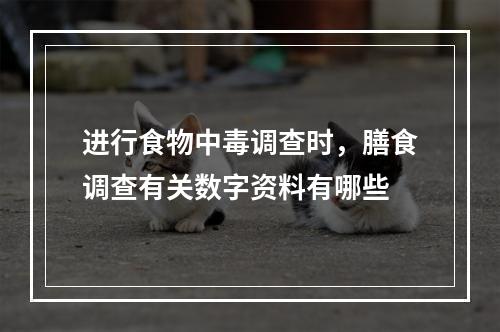 进行食物中毒调查时，膳食调查有关数字资料有哪些